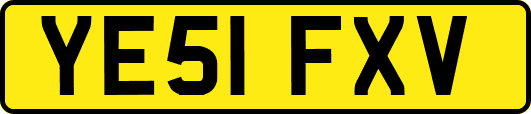 YE51 FXV